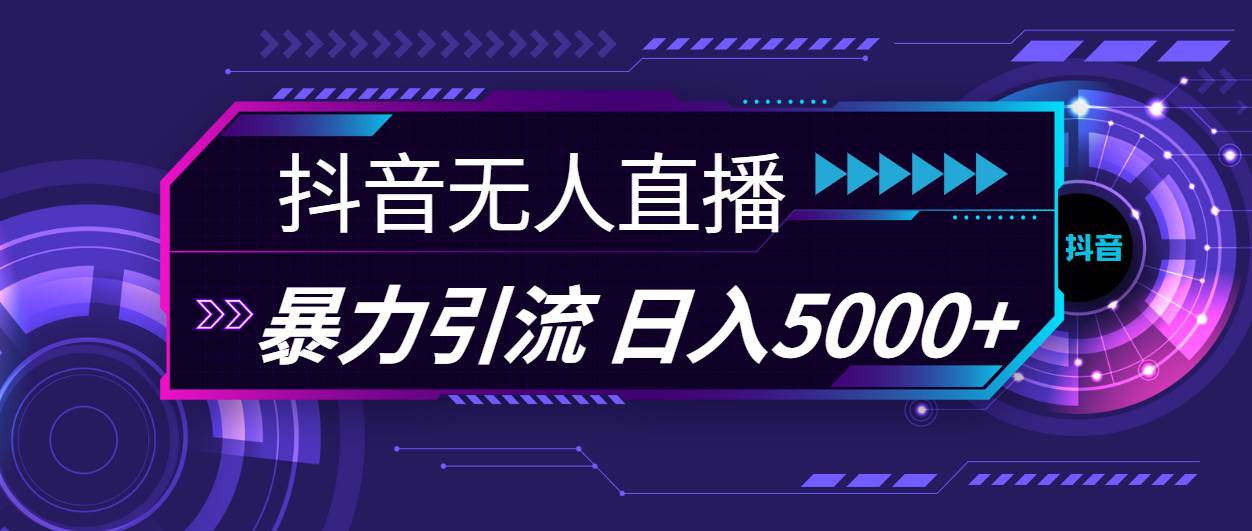 抖音无人直播

暴力引流 日入5000+

抖音